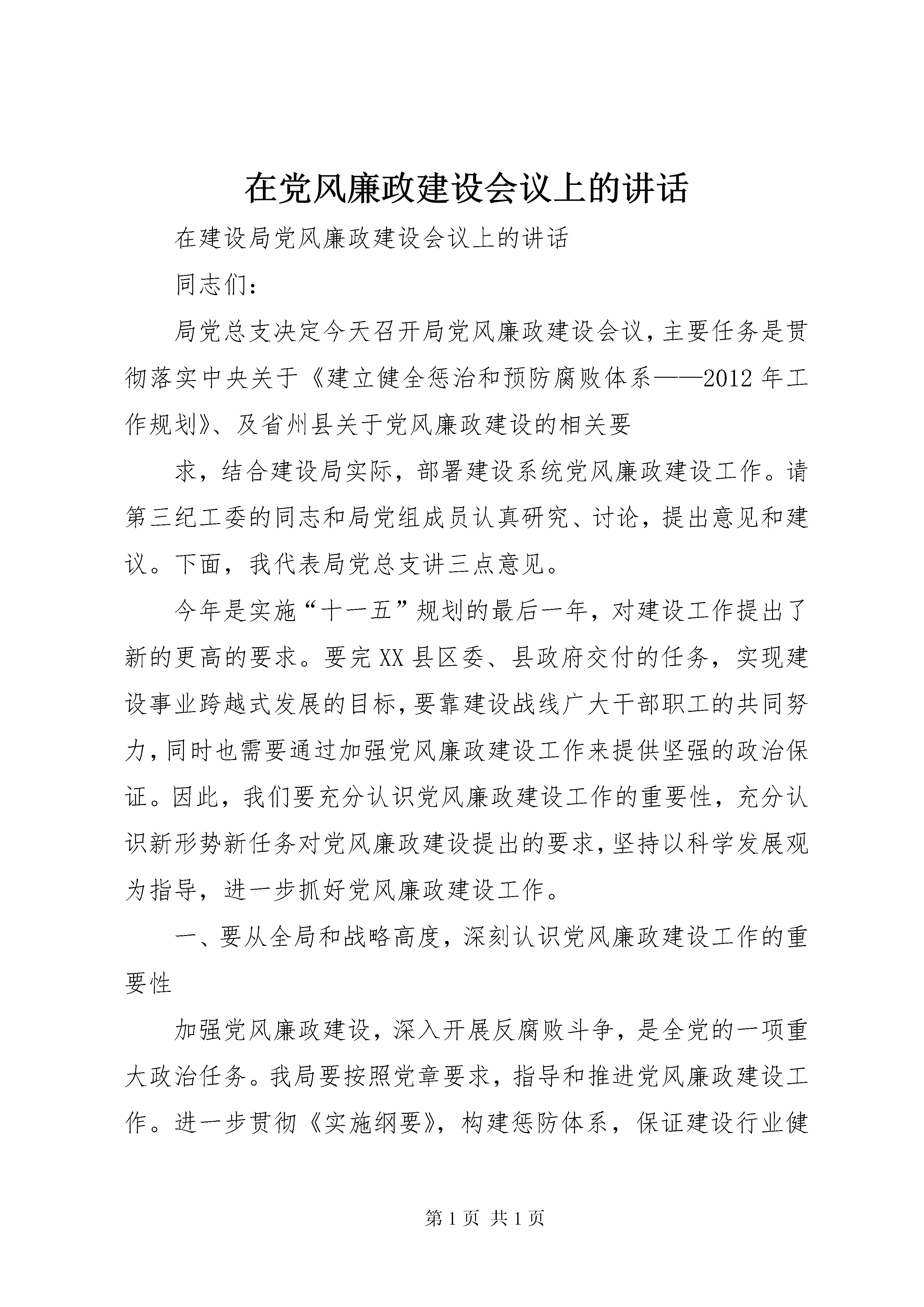 在党风廉政建设会议上的讲话

在建设局党风廉政建设会议上的讲话

同志们：

局党总支决定今天召开局党风廉政建设会议，主要任务是贯彻落实中央关于《建立健全惩治和预防腐败体系——2012年工作规划》、及省州县关于党风廉政建设的相关要

求，结合建设局实际，部署建设系统党风廉政建设工作。请第三纪工委的同志和局党组成员认真研究、讨论，提出意见和建议。下面，我代表局党总支讲三点意见。

今年是实施“十一五”规划的最后一年，对建设工作提出了新的更高的要求。要完XX县区委、县政府交付的任务，实现建设事业跨越式发展的目标，要靠建设战线广大干部职工的共同努力，同时也需要通过加强党风廉政建设工作来提供坚强的政治保证。因此，我们要充分认识党风廉政建设工作的重要性，充分认识新形势新任务对党风廉政建设提出的要求，坚持以科学发展观为指导，进一步抓好党风廉政建设工作。

一、要从全局和战略高度，深刻认识党风廉政建设工作的重要性

加强党风廉政建设，深入开展反腐败斗争，是全党的一项重大政治任务。我局要按照党章要求，指导和推进党风廉政建设工作。进一步贯彻《实施纲要》，构建惩防体系，保证建设行业健

第1页 共1页